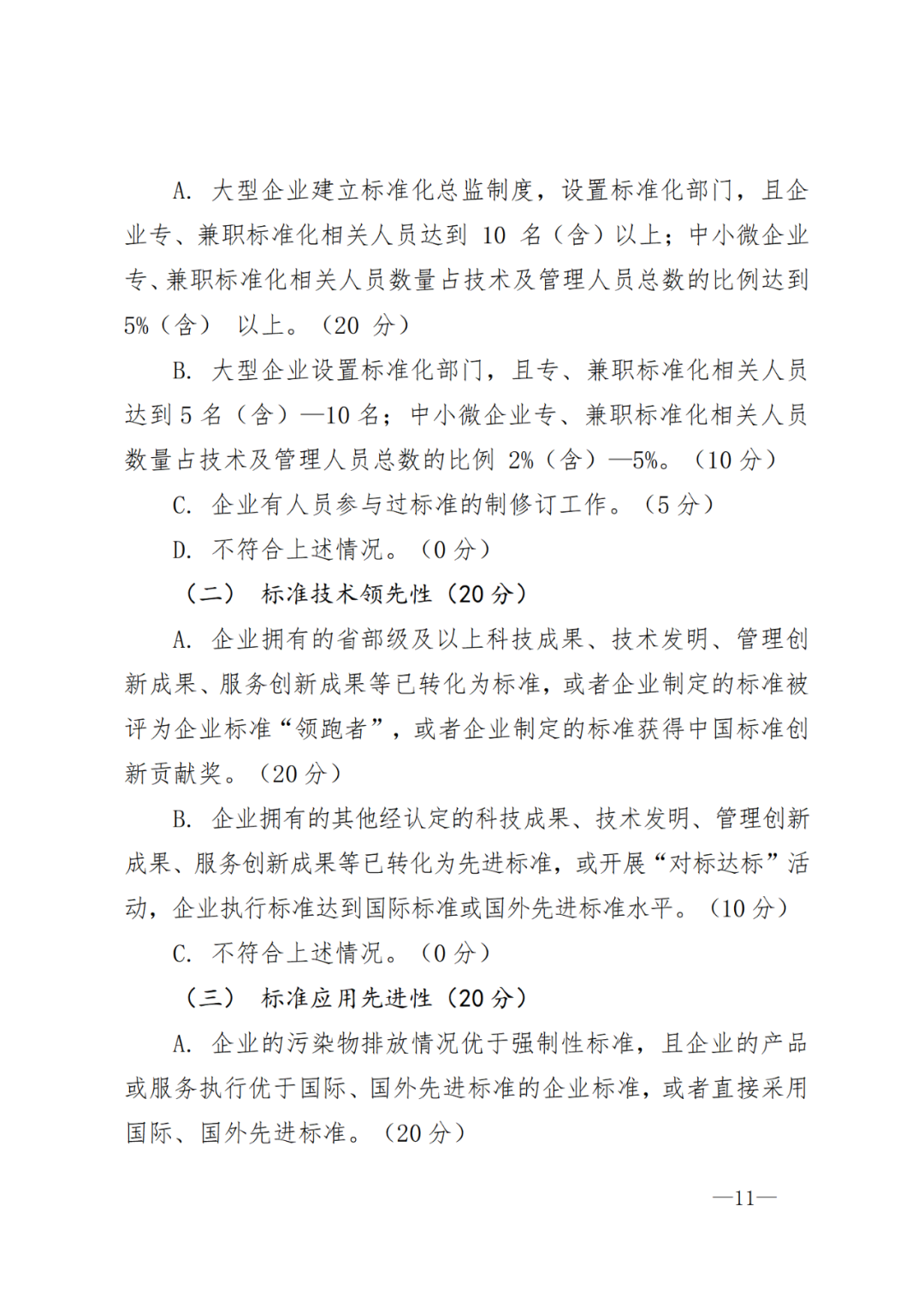 A. 大型企业建立标准化总监制度，设置标准化部门，且企业专、兼职标准化相关人员达到 10 名（含）以上；中小微企业专、兼职标准化相关人员数量占技术及管理人员总数的比例达到 5%（含） 以上。（20 分）

B. 大型企业设置标准化部门，且专、兼职标准化相关人员达到 5 名（含）—10 名；中小微企业专、兼职标准化相关人员数量占技术及管理人员总数的比例 2%（含）—5%。（10 分）

C. 企业有人员参与过标准的制修订工作。（5 分）

D. 不符合上述情况。（0 分）

（二） 标准技术领先性（20 分）

A. 企业拥有的省部级及以上科技成果、技术发明、管理创新成果、服务创新成果等已转化为标准，或者企业制定的标准被评为企业标准“领跑者”，或者企业制定的标准获得中国标准创新贡献奖。（20 分）

B. 企业拥有的其他经认定的科技成果、技术发明、管理创新成果、服务创新成果等已转化为先进标准，或开展“对标达标”活动，企业执行标准达到国际标准或国外先进标准水平。（10 分）

C. 不符合上述情况。（0 分）

（三） 标准应用先进性（20 分）

A. 企业的污染物排放情况优于强制性标准，且企业的产品或服务执行优于国际、国外先进标准的企业标准，或者直接采用国际、国外先进标准。（20 分）

—11—